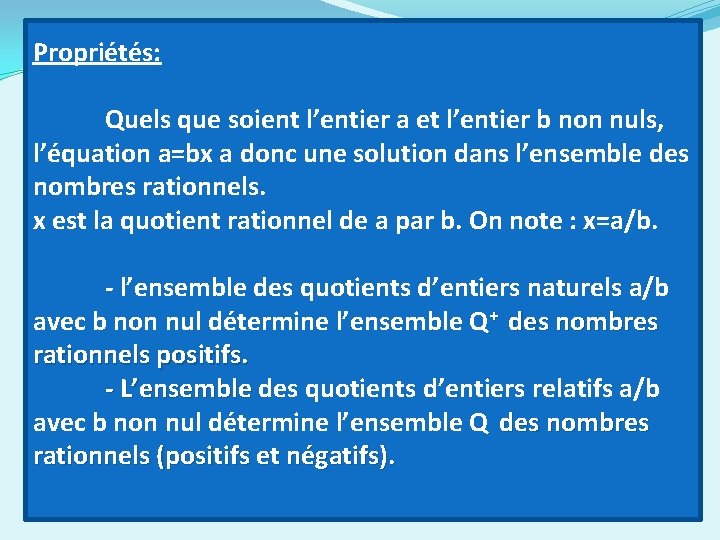 Propriétés:

Quels que soient l’entier a et l’entier b non nuls, l’équation a=bx a donc une solution dans l’ensemble des nombres rationnels.
x est la quotient rationnel de a par b. On note : x=a/b.

- l’ensemble des quotients d’entiers naturels a/b avec b non nul détermine l’ensemble $Q^+$ des nombres rationnels positifs.
- L’ensemble des quotients d’entiers relatifs a/b avec b non nul détermine l’ensemble Q des nombres rationnels (positifs et négatifs).